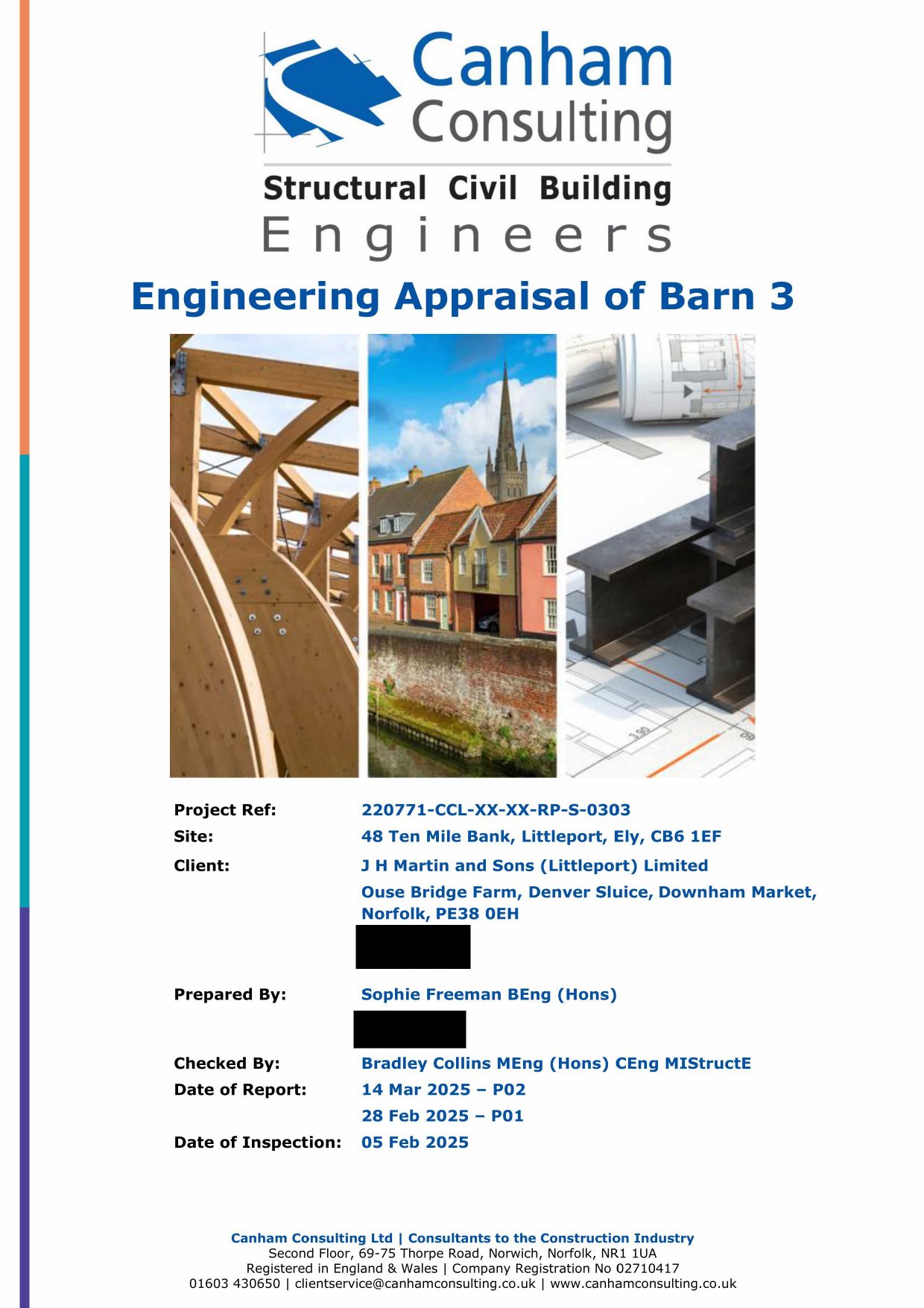 Canham Consulting

Structural Civil Building
Engineers

Engineering Appraisal of Barn 3

Project Ref: 220771-CCL-XX-XX-RP-S-0303
Site: 48 Ten Mile Bank, Littleport, Ely, CB6 1EF
Client: J H Martin and Sons (Littleport) Limited
Ouse Bridge Farm, Denver Sluice, Downham Market, Norfolk, PE38 0EH

Prepared By: Sophie Freeman BEng (Hons)

Checked By: Bradley Collins MEng (Hons) CEng MIStructE
Date of Report: 14 Mar 2025 – P02
28 Feb 2025 – P01
Date of Inspection: 05 Feb 2025

Canham Consulting Ltd | Consultants to the Construction Industry
Second Floor, 69-75 Thorpe Road, Norwich, Norfolk, NR1 1UA
Registered in England & Wales | Company Registration No 02710417
01603 430650 | clientservice@canhamconsulting.co.uk | www.canhamconsulting.co.uk